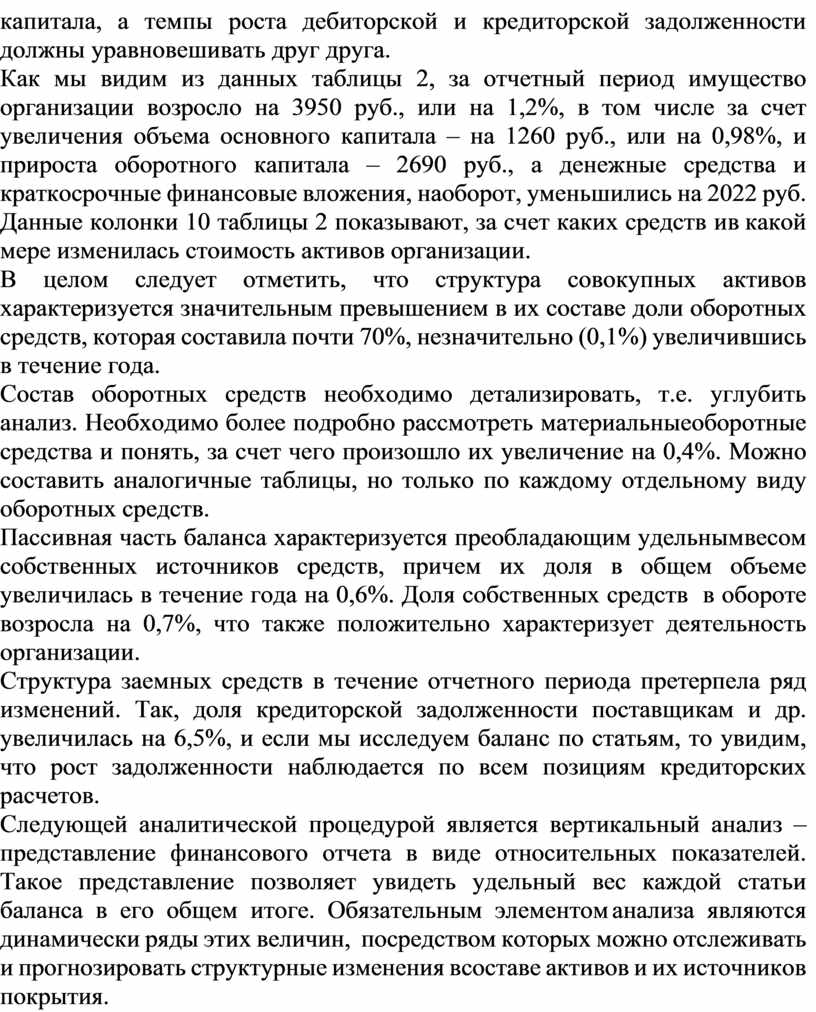 капитала, а темпы роста дебиторской и кредиторской задолженности должны уравновешивать друг друга.
Как мы видим из данных таблицы 2, за отчетный период имущество организации возросло на 3950 руб., или на 1,2%, в том числе за счет увеличения объема основного капитала – на 1260 руб., или на 0,98%, и прироста оборотного капитала – 2690 руб., а денежные средства и краткосрочные финансовые вложения, наоборот, уменьшились на 2022 руб. Данные колонки 10 таблицы 2 показывают, за счет каких средств ив какой мере изменилась стоимость активов организации.
В целом следует отметить, что структура совокупных активов характеризуется значительным превышением в их составе доли оборотных средств, которая составила почти 70%, незначительно (0,1%) увеличившись в течение года.
Состав оборотных средств необходимо детализировать, т.е. углубить анализ. Необходимо более подробно рассмотреть материальныеоборотные средства и понять, за счет чего произошло их увеличение на 0,4%. Можно составить аналогичные таблицы, но только по каждому отдельному виду оборотных средств.
Пассивная часть баланса характеризуется преобладающим удельнымвесом собственных источников средств, причем их доля в общем объеме увеличилась в течение года на 0,6%. Доля собственных средств в обороте возросла на 0,7%, что также положительно характеризует деятельность организации.
Структура заемных средств в течение отчетного периода претерпела ряд изменений. Так, доля кредиторской задолженности поставщикам и др. увеличилась на 6,5%, и если мы исследуем баланс по статьям, то увидим, что рост задолженности наблюдается по всем позициям кредиторских расчетов.
Следующей аналитической процедурой является вертикальный анализ – представление финансового отчета в виде относительных показателей. Такое представление позволяет увидеть удельный вес каждой статьи баланса в его общем итоге. Обязательным элементом анализа являются динамически ряды этих величин, посредством которых можно отслеживать и прогнозировать структурные изменения всоставе активов и их источников покрытия.